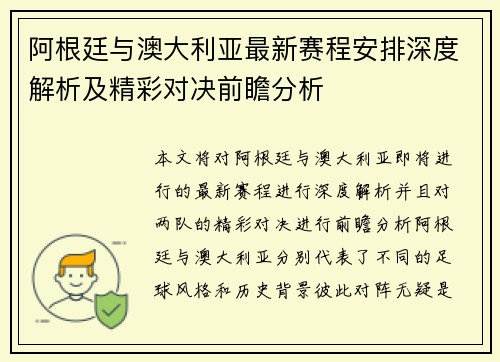 阿根廷与澳大利亚最新赛程安排深度解析及精彩对决前瞻分析

本文将对阿根廷与澳大利亚即将进行的最新赛程进行深度解析并且对两队的精彩对决进行前瞻分析阿根廷与澳大利亚分别代表了不同的足球风格和历史背景彼此对阵无疑是